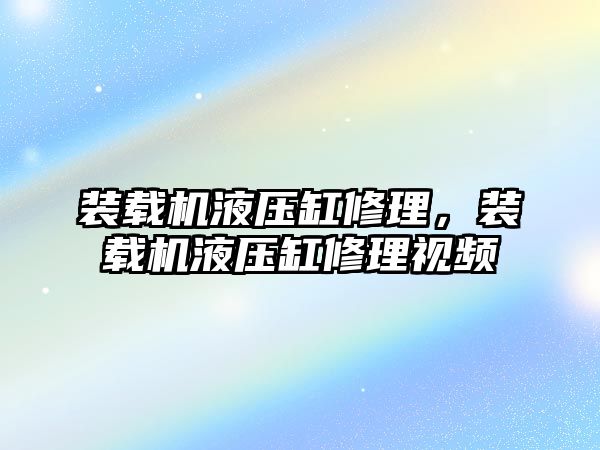 装载机液压缸修理，装载机液压缸修理视频